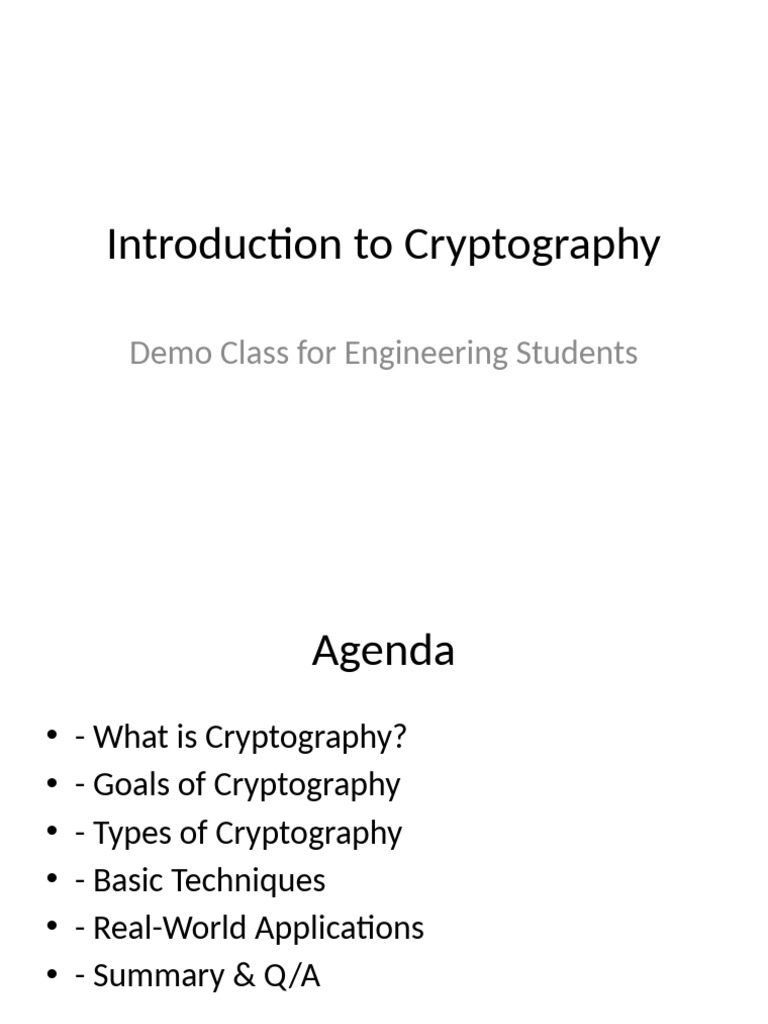 Introduction to Cryptography

Demo Class for Engineering Students

Agenda

• - What is Cryptography?
• - Goals of Cryptography
• - Types of Cryptography
• - Basic Techniques
• - Real-World Applications
• - Summary & Q/A